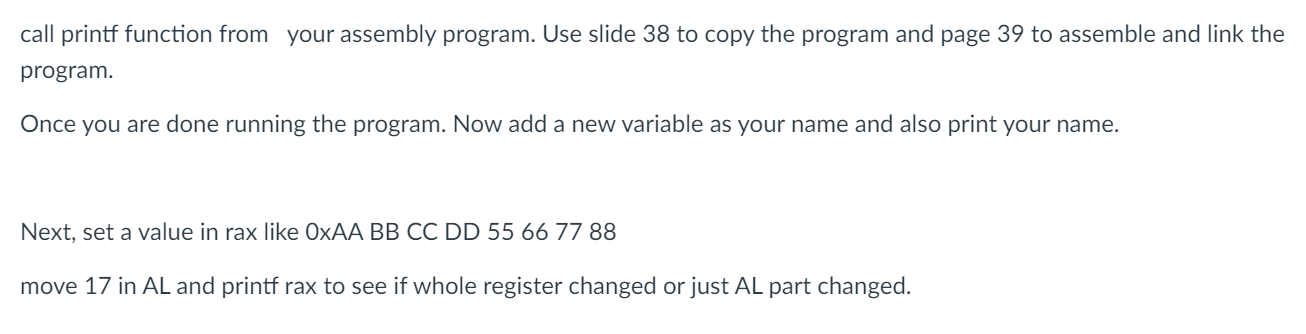 call printf function from your assembly program. Use slide 38 to copy the program and page 39 to assemble and link the program.

Once you are done running the program. Now add a new variable as your name and also print your name.

Next, set a value in rax like 0xAA BB CC DD 55 66 77 88

move 17 in AL and printf rax to see if whole register changed or just AL part changed.